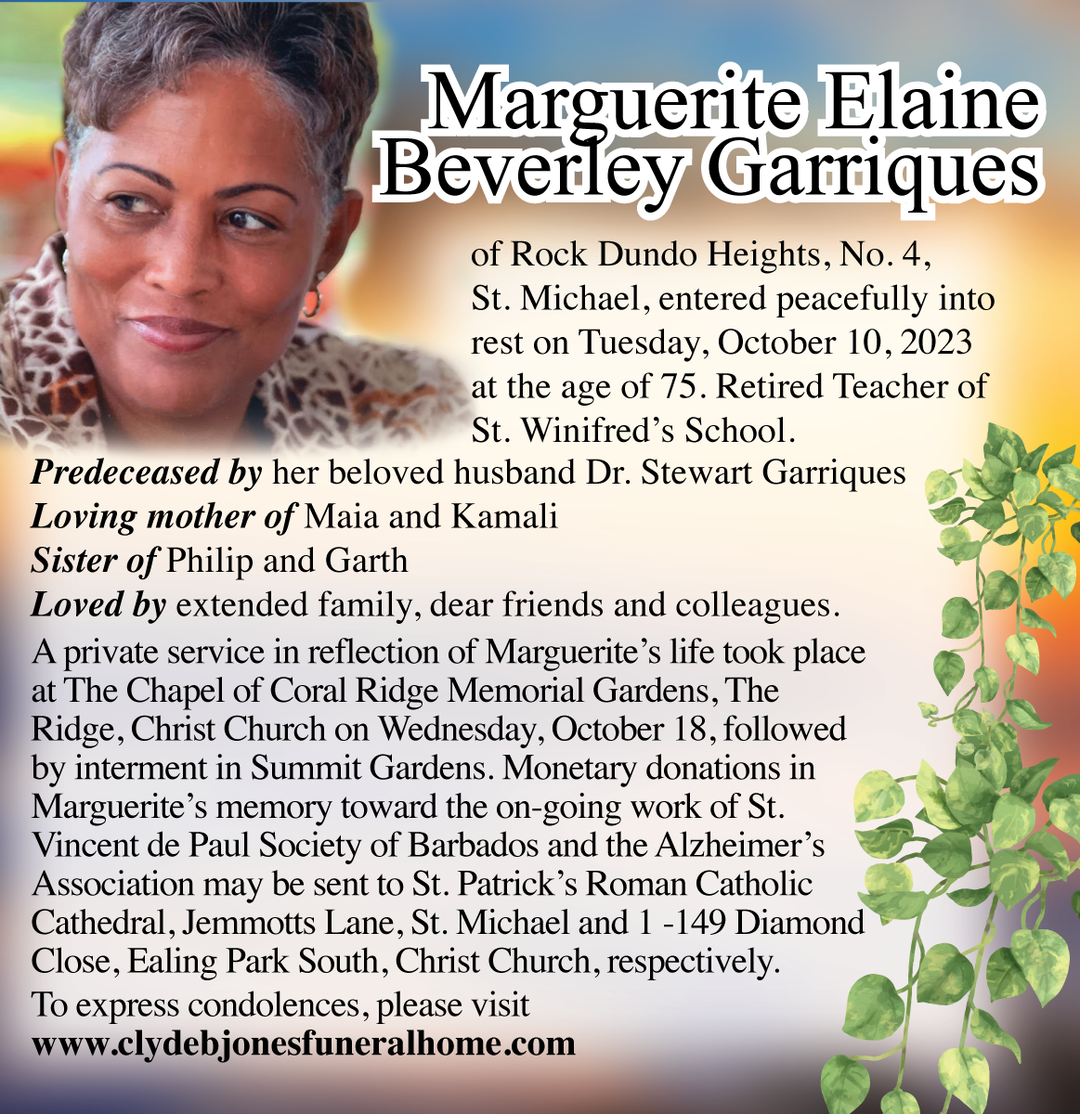 Marguerite Elaine Beverley Garriques

of Rock Dundo Heights, No. 4, St. Michael, entered peacefully into rest on Tuesday, October 10, 2023 at the age of 75. Retired Teacher of St. Winifred's School.

Predeceased by her beloved husband Dr. Stewart Garriques
Loving mother of Maia and Kamali
Sister of Philip and Garth
Loved by extended family, dear friends and colleagues.

A private service in reflection of Marguerite's life took place at The Chapel of Coral Ridge Memorial Gardens, The Ridge, Christ Church on Wednesday, October 18, followed by interment in Summit Gardens. Monetary donations in Marguerite's memory toward the on-going work of St. Vincent de Paul Society of Barbados and the Alzheimer's Association may be sent to St. Patrick's Roman Catholic Cathedral, Jemmotts Lane, St. Michael and 1 -149 Diamond Close, Ealing Park South, Christ Church, respectively.

To express condolences, please visit
www.clydebjonesfuneralhome.com